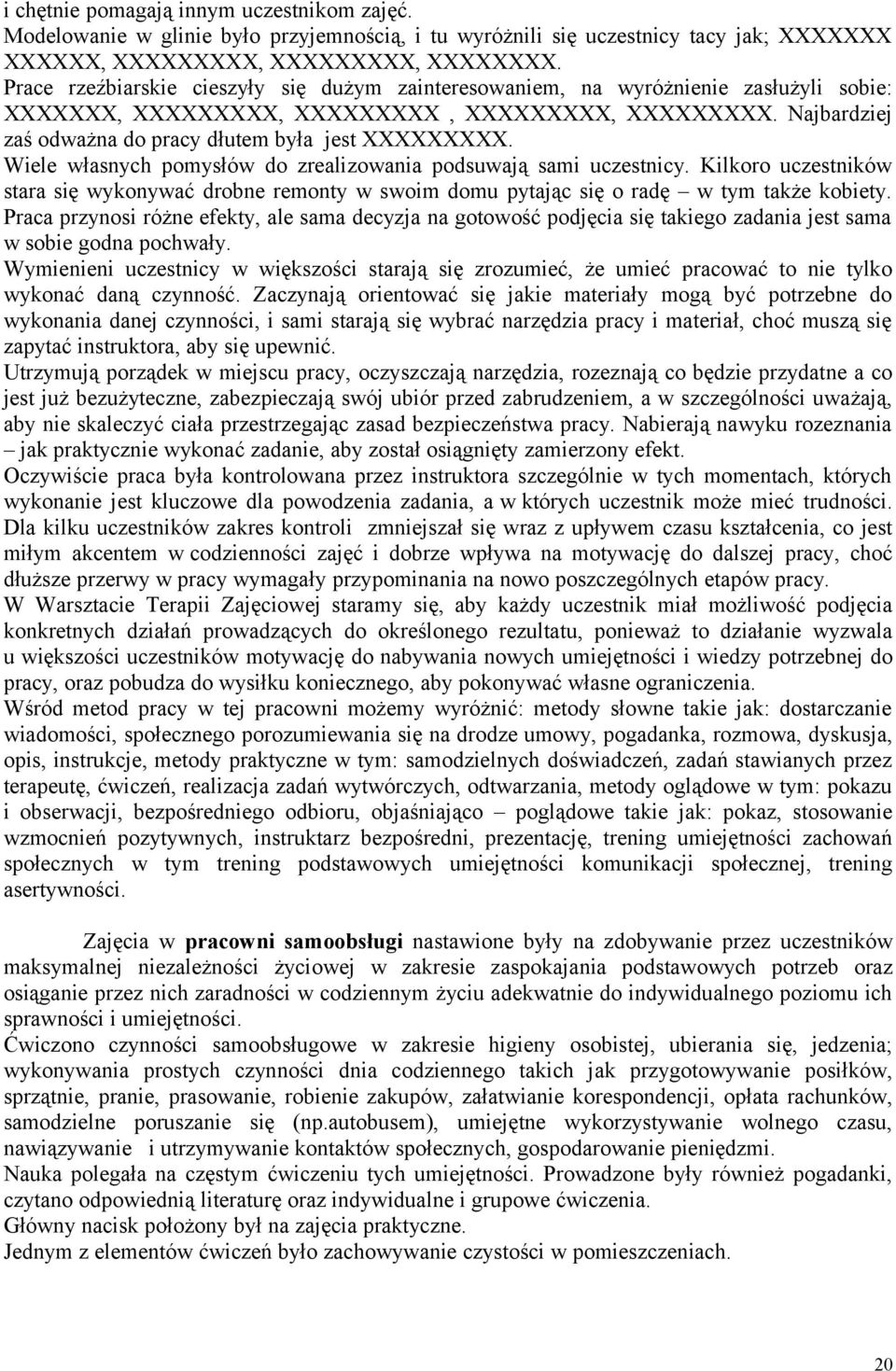 i chętnie pomagają innym uczestnikom zajęć.
Modelowanie w glinie było przyjemnością, i tu wyróżnili się uczestnicy tacy jak; XXXXXXX XXXXXX, XXXXXXXXX, XXXXXXXXX, XXXXXXXX.
Prace rzeźbiarskie cieszyły się dużym zainteresowaniem, na wyróżnienie zasłużyli sobie: XXXXXXX, XXXXXXXXX, XXXXXXXXX , XXXXXXXXX, XXXXXXXXX. Najbardziej zaś odważna do pracy dłutem była jest XXXXXXXXX.
Wiele własnych pomysłów do zrealizowania podsuwają sami uczestnicy. Kilkoro uczestników stara się wykonywać drobne remonty w swoim domu pytając się o radę – w tym także kobiety. Praca przynosi różne efekty, ale sama decyzja na gotowość podjęcia się takiego zadania jest sama w sobie godna pochwały.
Wymienieni uczestnicy w większości starają się zrozumieć, że umieć pracować to nie tylko wykonać daną czynność. Zaczynają orientować się jakie materiały mogą być potrzebne do wykonania danej czynności, i sami starają się wybrać narzędzia pracy i materiał, choć muszą się zapytać instruktora, aby się upewnić.
Utrzymują porządek w miejscu pracy, oczyszczają narzędzia, rozeznają co będzie przydatne a co jest już bezużyteczne, zabezpieczają swój ubiór przed zabrudzeniem, a w szczególności uważają, aby nie skaleczyć ciała przestrzegając zasad bezpieczeństwa pracy. Nabierają nawyku rozeznania – jak praktycznie wykonać zadanie, aby został osiągnięty zamierzony efekt.
Oczywiście praca była kontrolowana przez instruktora szczególnie w tych momentach, których wykonanie jest kluczowe dla powodzenia zadania, a w których uczestnik może mieć trudności. Dla kilku uczestników zakres kontroli zmniejszał się wraz z upływem czasu kształcenia, co jest miłym akcentem w codzienności zajęć i dobrze wpływa na motywację do dalszej pracy, choć dłuższe przerwy w pracy wymagały przypominania na nowo poszczególnych etapów pracy.
W Warsztacie Terapii Zajęciowej staramy się, aby każdy uczestnik miał możliwość podjęcia konkretnych działań prowadzących do określonego rezultatu, ponieważ to działanie wyzwala u większości uczestników motywację do nabywania nowych umiejętności i wiedzy potrzebnej do pracy, oraz pobudza do wysiłku koniecznego, aby pokonywać własne ograniczenia.
Wśród metod pracy w tej pracowni możemy wyróżnić: metody słowne takie jak: dostarczanie wiadomości, społecznego porozumiewania się na drodze umowy, pogadanka, rozmowa, dyskusja, opis, instrukcje, metody praktyczne w tym: samodzielnych doświadczeń, zadań stawianych przez terapeutę, ćwiczeń, realizacja zadań wytwórczych, odtwarzania, metody oglądowe w tym: pokazu i obserwacji, bezpośredniego odbioru, objaśniająco – poglądowe takie jak: pokaz, stosowanie wzmocnień pozytywnych, instruktarz bezpośredni, prezentację, trening umiejętności zachowań społecznych w tym trening podstawowych umiejętności komunikacji społecznej, trening asertywności.

Zajęcia w pracowni samoobsługi nastawione były na zdobywanie przez uczestników maksymalnej niezależności życiowej w zakresie zaspokajania podstawowych potrzeb oraz osiąganie przez nich zaradności w codziennym życiu adekwatnie do indywidualnego poziomu ich sprawności i umiejętności.
Ćwiczono czynności samoobsługowe w zakresie higieny osobistej, ubierania się, jedzenia; wykonywania prostych czynności dnia codziennego takich jak przygotowywanie posiłków, sprzątnie, pranie, prasowanie, robienie zakupów, załatwianie korespondencji, opłata rachunków, samodzielne poruszanie się (np.autobusem), umiejętne wykorzystywanie wolnego czasu, nawiązywanie i utrzymywanie kontaktów społecznych, gospodarowanie pieniędzmi.
Nauka polegała na częstym ćwiczeniu tych umiejętności. Prowadzone były również pogadanki, czytano odpowiednią literaturę oraz indywidualne i grupowe ćwiczenia.
Główny nacisk położony był na zajęcia praktyczne.
Jednym z elementów ćwiczeń było zachowywanie czystości w pomieszczeniach.

20